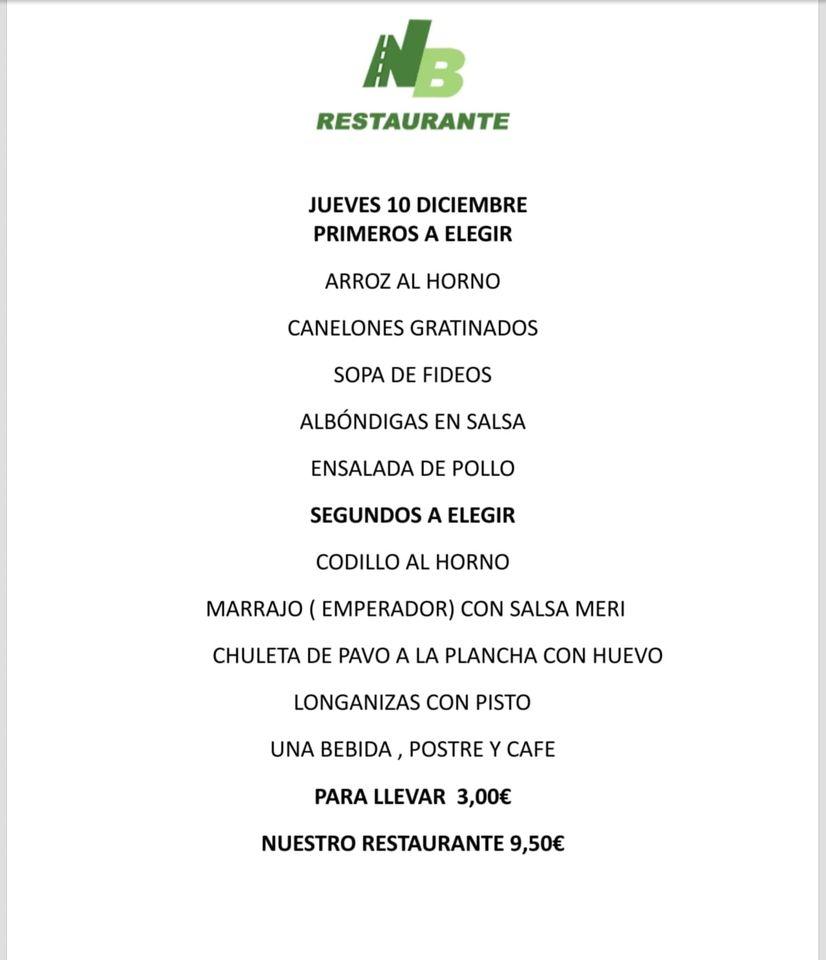 NB
RESTAURANTE

JUEVES 10 DICIEMBRE
PRIMEROS A ELEGIR

ARROZ AL HORNO

CANELONES GRATINADOS

SOPA DE FIDEOS

ALBÓNDIGAS EN SALSA

ENSALADA DE POLLO

SEGUNDOS A ELEGIR

CODILLO AL HORNO

MARRAJO ( EMPERADOR) CON SALSA MERI

CHULETA DE PAVO A LA PLANCHA CON HUEVO

LONGANIZAS CON PISTO

UNA BEBIDA , POSTRE Y CAFE

PARA LLEVAR 3,00€

NUESTRO RESTAURANTE 9,50€